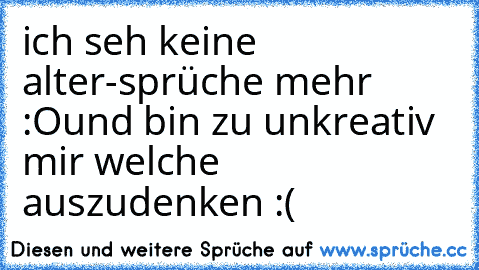 ich seh keine alter-sprüche mehr :Ound bin zu unkreativ mir welche auszudenken :(

Diesen und weitere Sprüche auf www.sprüche.cc